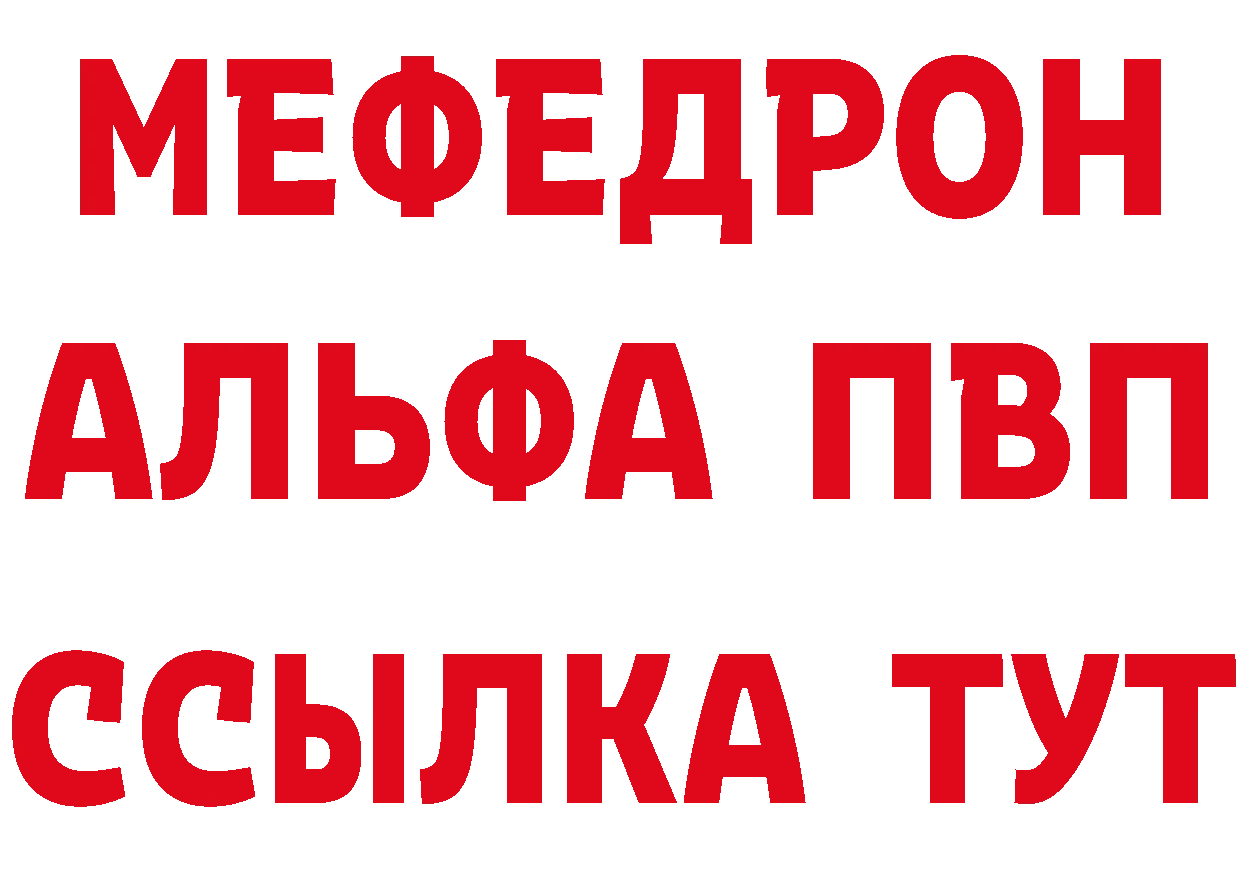 МЕФЕДРОН
АЛЬФА ПВП
ССЫЛКА ТУТ